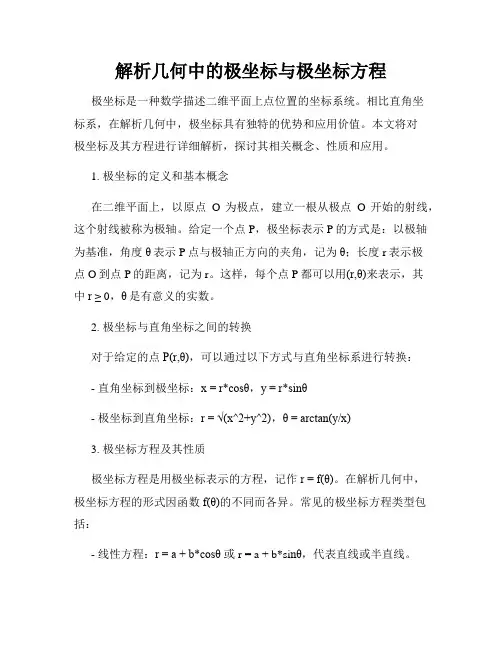 解析几何中的极坐标与极坐标方程

极坐标是一种数学描述二维平面上点位置的坐标系统。相比直角坐标系，在解析几何中，极坐标具有独特的优势和应用价值。本文将对极坐标及其方程进行详细解析，探讨其相关概念、性质和应用。

1. 极坐标的定义和基本概念

在二维平面上，以原点 O 为极点，建立一根从极点 O 开始的射线，这个射线被称为极轴。给定一个点 P，极坐标表示 P 的方式是：以极轴为基准，角度 θ 表示 P 点与极轴正方向的夹角，记为 θ；长度 r 表示极点 O 到点 P 的距离，记为 r。这样，每个点 P 都可以用(r,θ)来表示，其中 r ≥ 0，θ 是有意义的实数。

2. 极坐标与直角坐标之间的转换

对于给定的点 P(r,θ)，可以通过以下方式与直角坐标系进行转换：

- 直角坐标到极坐标：x = r*cosθ，y = r*sinθ

- 极坐标到直角坐标：r = √(x^2+y^2)，θ = arctan(y/x)

3. 极坐标方程及其性质

极坐标方程是用极坐标表示的方程，记作 r = f(θ)。在解析几何中，极坐标方程的形式因函数 f(θ)的不同而各异。常见的极坐标方程类型包括：

- 线性方程：r = a + b*cosθ 或 r = a + b*sinθ，代表直线或半直线。